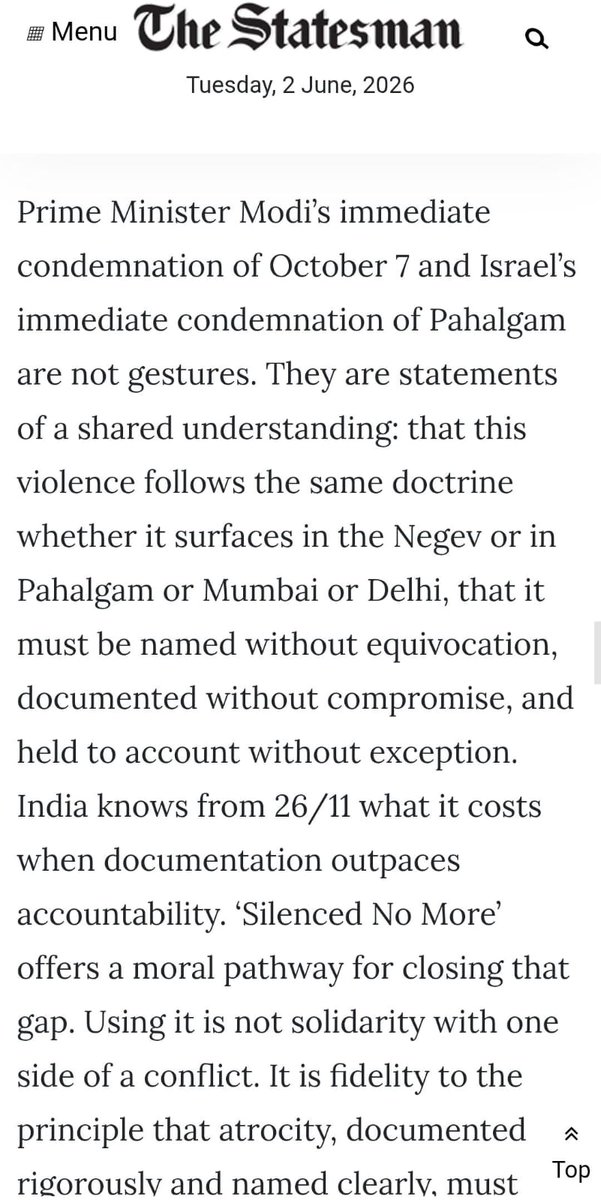 Menu The Statesman

Tuesday, 2 June, 2026

Prime Minister Modi's immediate condemnation of October 7 and Israel's immediate condemnation of Pahalgam are not gestures. They are statements of a shared understanding: that this violence follows the same doctrine whether it surfaces in the Negev or in Pahalgam or Mumbai or Delhi, that it must be named without equivocation, documented without compromise, and held to account without exception. India knows from 26/11 what it costs when documentation outpaces accountability. 'Silenced No More' offers a moral pathway for closing that gap. Using it is not solidarity with one side of a conflict. It is fidelity to the principle that atrocity, documented rigorously and named clearly, must

Top